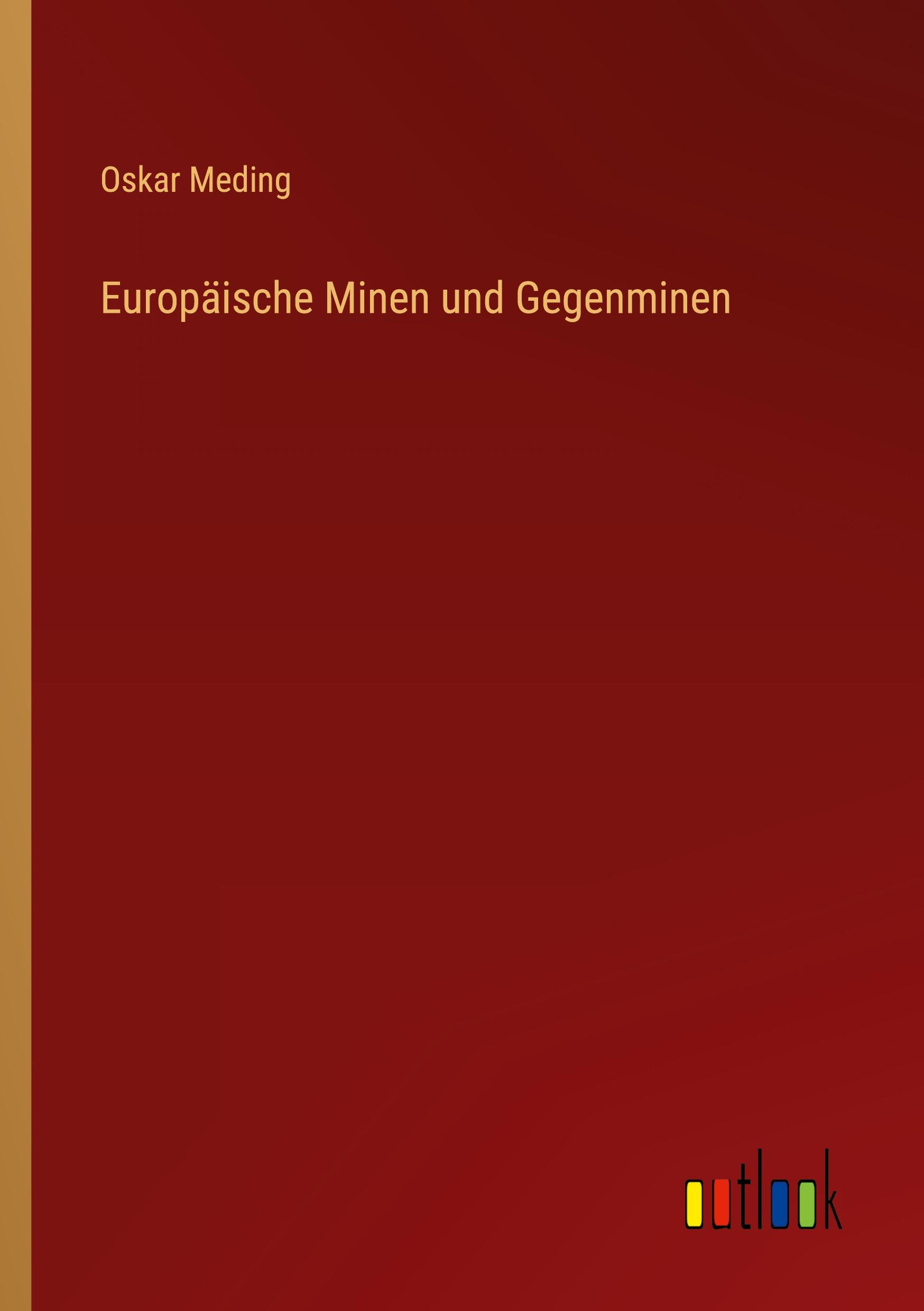 Oskar Meding

Europäische Minen und Gegenminen

outlook